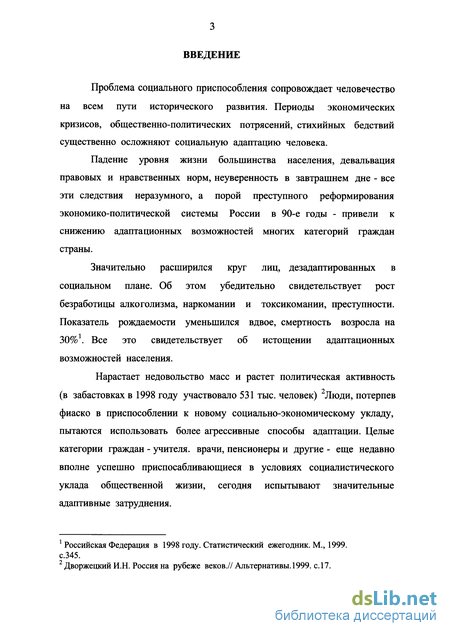 3

ВВЕДЕНИЕ

Проблема социального приспособления сопровождает человечество на всем пути исторического развития. Периоды экономических кризисов, общественно-политических потрясений, стихийных бедствий существенно осложняют социальную адаптацию человека.

Падение уровня жизни большинства населения, девальвация правовых и нравственных норм, неуверенность в завтрашнем дне - все эти следствия неразумного, а порой преступного реформирования экономико-политической системы России в 90-е годы - привели к снижению адаптационных возможностей многих категорий граждан страны.

Значительно расширился круг лиц, дезадаптированных в социальном плане. Об этом убедительно свидетельствует рост безработицы алкоголизма, наркомании и токсикомании, преступности. Показатель рождаемости уменьшился вдвое, смертность возросла на 30%$^1$. Все это свидетельствует об истощении адаптационных возможностей населения.

Нарастает недовольство масс и растет политическая активность (в забастовках в 1998 году участвовало 531 тыс. человек) $^2$Люди, потерпев фиаско в приспособлении к новому социально-экономическому укладу, пытаются использовать более агрессивные способы адаптации. Целые категории граждан - учителя. врачи, пенсионеры и другие - еще недавно вполне успешно приспосабливающиеся в условиях социалистического уклада общественной жизни, сегодня испытывают значительные адаптивные затруднения.

$^1$ Российская Федерация в 1998 году. Статистический ежегодник. М., 1999. с.345.
$^2$ Дворжецкий И.Н. Россия на рубеже веков.// Альтернативы.1999. с.17.

dsLib.net
библиотека диссертаций